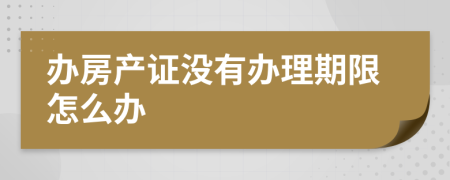 办房产证没有办理期限怎么办